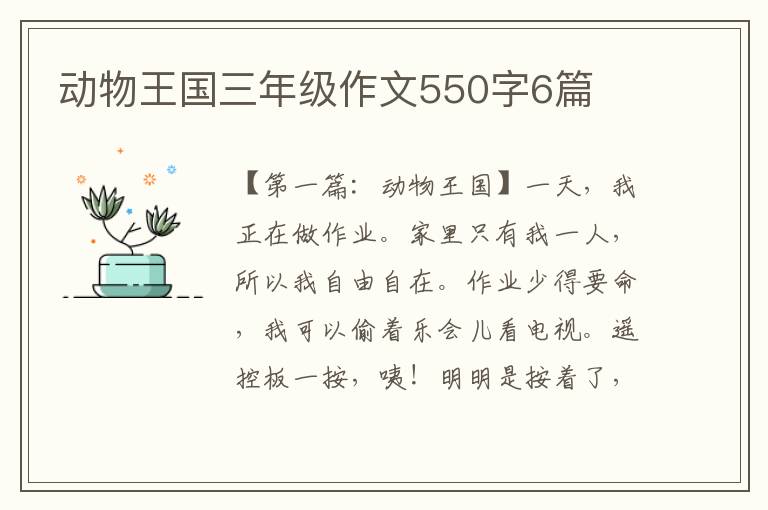 动物王国三年级作文550字6篇

【第一篇：动物王国】一天，我正在做作业。家里只有我一人，所以我自由自在。作业少得要命，我可以偷着乐会儿看电视。遥控板一按，咦！明明是按着了，